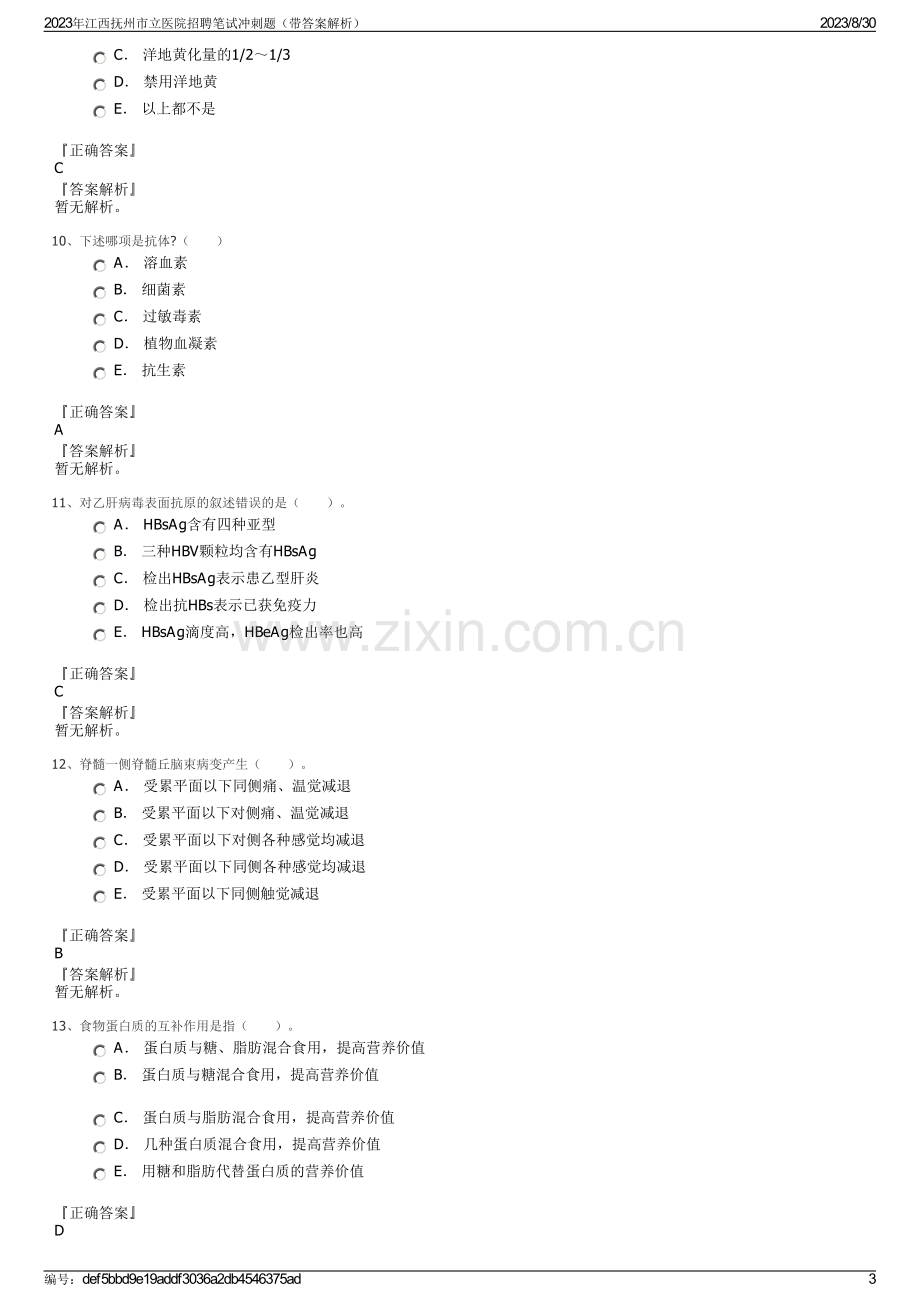 2023年江西抚州市立医院招聘笔试冲刺题（带答案解析）
2023/8/30

C. 洋地黄化量的1/2～1/3
D. 禁用洋地黄
E. 以上都不是

『正确答案』
C
『答案解析』
暂无解析。

10、下述哪项是抗体?（ ）
A. 溶血素
B. 细菌素
C. 过敏毒素
D. 植物血凝素
E. 抗生素

『正确答案』
A
『答案解析』
暂无解析。

11、对乙肝病毒表面抗原的叙述错误的是（ ）。
A. HBsAg含有四种亚型
B. 三种HBV颗粒均含有HBsAg
C. 检出HBsAg表示患乙型肝炎
D. 检出抗HBs表示已获免疫力
E. HBsAg滴度高，HBeAg检出率也高

『正确答案』
C
『答案解析』
暂无解析。

12、脊髓一侧脊髓丘脑束病变产生（ ）。
A. 受累平面以下同侧痛、温觉减退
B. 受累平面以下对侧痛、温觉减退
C. 受累平面以下对侧各种感觉均减退
D. 受累平面以下同侧各种感觉均减退
E. 受累平面以下同侧触觉减退

『正确答案』
B
『答案解析』
暂无解析。

13、食物蛋白质的互补作用是指（ ）。
A. 蛋白质与糖、脂肪混合食用，提高营养价值
B. 蛋白质与糖混合食用，提高营养价值
C. 蛋白质与脂肪混合食用，提高营养价值
D. 几种蛋白质混合食用，提高营养价值
E. 用糖和脂肪代替蛋白质的营养价值

『正确答案』
D

编号：def5bbd9e19addf3036a2db4546375ad
3

www.zixin.com.cn